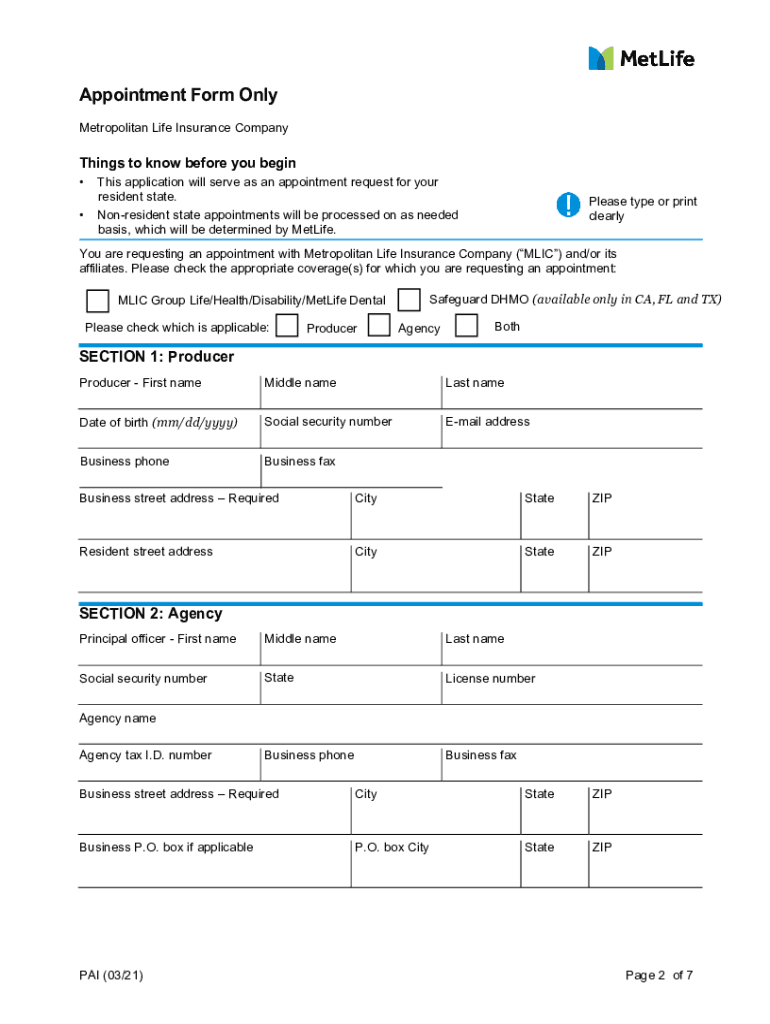 MetLife

Appointment Form Only

Metropolitan Life Insurance Company

Things to know before you begin

• This application will serve as an appointment request for your resident state.
• Non-resident state appointments will be processed on as needed basis, which will be determined by MetLife.

Please type or print clearly

You are requesting an appointment with Metropolitan Life Insurance Company ("MLIC") and/or its affiliates. Please check the appropriate coverage(s) for which you are requesting an appointment:

MLIC Group Life/Health/Disability/MetLife Dental
Safeguard DHMO (available only in CA, FL and TX)

Please check which is applicable: Producer Agency Both

SECTION 1: Producer

| Producer - First name | Middle name | Last name |
|---|---|---|
| Date of birth (mm/dd/yyyy) | Social security number | E-mail address |
| Business phone | Business fax | |

| Business street address – Required | City | State | ZIP |
|---|---|---|---|
| Resident street address | City | State | ZIP |

SECTION 2: Agency

| Principal officer - First name | Middle name | Last name |
|---|---|---|
| Social security number | State | License number |

Agency name

| Agency tax I.D. number | Business phone | Business fax |
|---|---|---|

| Business street address – Required | City | State | ZIP |
|---|---|---|---|
| Business P.O. box if applicable | P.O. box City | State | ZIP |

PAI (03/21)

Page 2 of 7